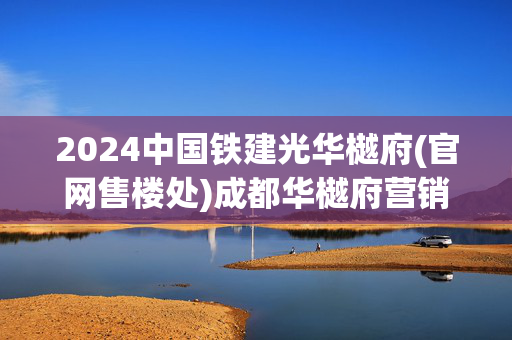 2024中国铁建光华樾府(官网售楼处)成都华樾府营销